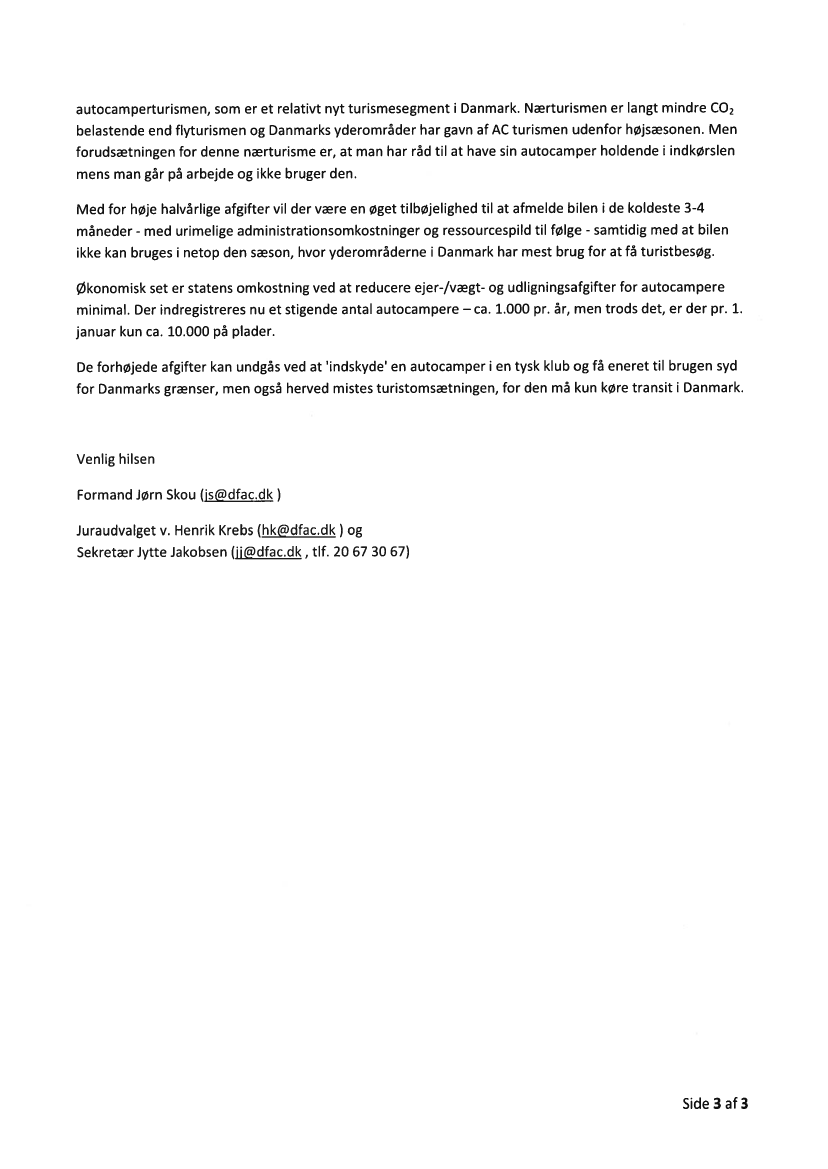 autocamperturismen, som er et relativt nyt turismesegment i Danmark. Nærturismen er langt mindre $CO_2$ belastende end flyturismen og Danmarks yderområder har gavn af AC turismen udenfor højsæsonen. Men forudsætningen for denne nærturisme er, at man har råd til at have sin autocamper holdende i indkørslen mens man går på arbejde og ikke bruger den.

Med for høje halvårlige afgifter vil der være en øget tilbøjelighed til at afmelde bilen i de koldeste 3-4 måneder - med urimelige administrationsomkostninger og ressourcespild til følge - samtidig med at bilen ikke kan bruges i netop den sæson, hvor yderområderne i Danmark har mest brug for at få turistbesøg.

Økonomisk set er statens omkostning ved at reducere ejer-/vægt- og udligningsafgifter for autocampere minimal. Der indregistreres nu et stigende antal autocampere – ca. 1.000 pr. år, men trods det, er der pr. 1. januar kun ca. 10.000 på plader.

De forhøjede afgifter kan undgås ved at 'indskyde' en autocamper i en tysk klub og få eneret til brugen syd for Danmarks grænser, men også herved mistes turistomsætningen, for den må kun køre transit i Danmark.

Venlig hilsen

Formand Jørn Skou (js@dfac.dk )

Juraudvalget v. Henrik Krebs (hk@dfac.dk ) og
Sekretær Jytte Jakobsen (jj@dfac.dk , tlf. 20 67 30 67)

Side 3 af 3